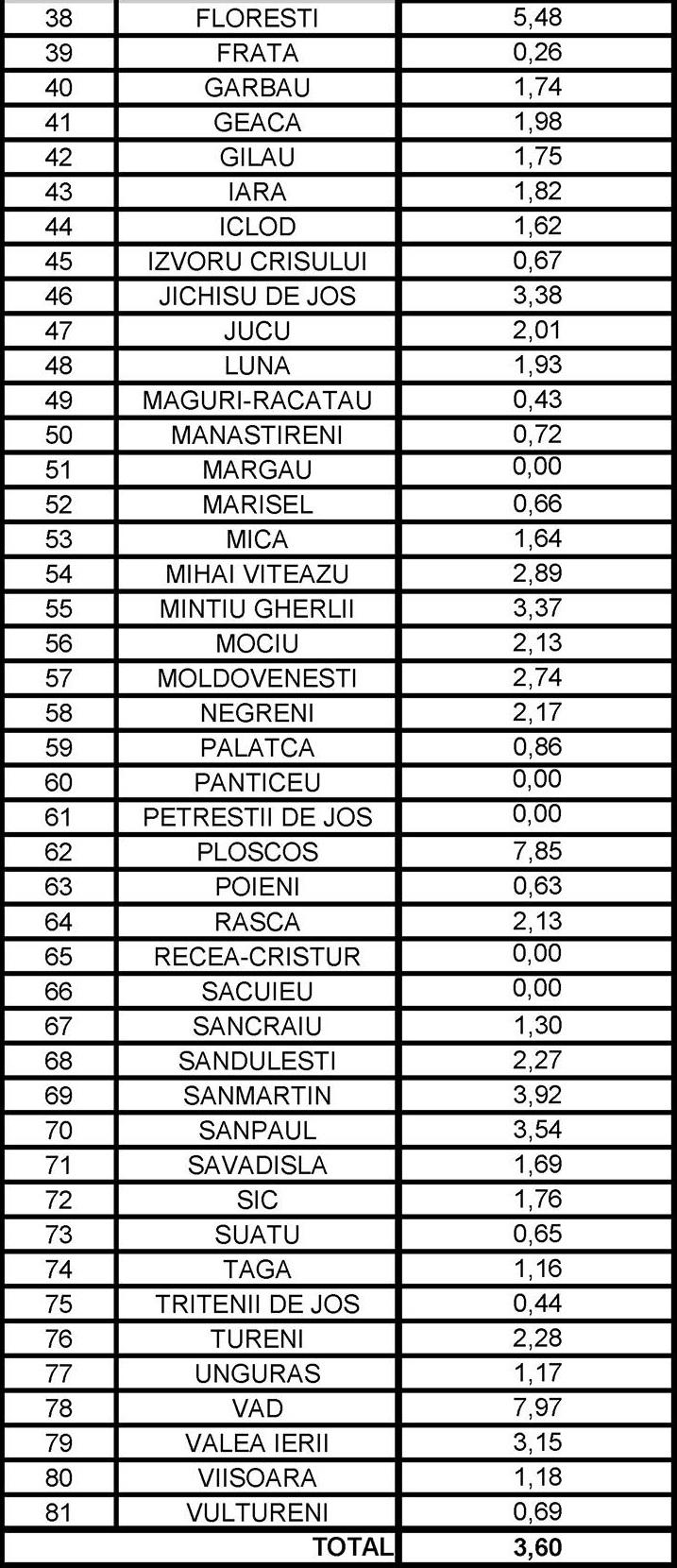 | 38 | FLORESTI | 5,48 |
|---|---|---|
| 39 | FRATA | 0,26 |
| 40 | GARBAU | 1,74 |
| 41 | GEACA | 1,98 |
| 42 | GILAU | 1,75 |
| 43 | IARA | 1,82 |
| 44 | ICLOD | 1,62 |
| 45 | IZVORU CRISULUI | 0,67 |
| 46 | JICHISU DE JOS | 3,38 |
| 47 | JUCU | 2,01 |
| 48 | LUNA | 1,93 |
| 49 | MAGURI-RACATAU | 0,43 |
| 50 | MANASTIRENI | 0,72 |
| 51 | MARGAU | 0,00 |
| 52 | MARISEL | 0,66 |
| 53 | MICA | 1,64 |
| 54 | MIHAI VITEAZU | 2,89 |
| 55 | MINTIU GHERLII | 3,37 |
| 56 | MOCIU | 2,13 |
| 57 | MOLDOVENESTI | 2,74 |
| 58 | NEGRENI | 2,17 |
| 59 | PALATCA | 0,86 |
| 60 | PANTICEU | 0,00 |
| 61 | PETRESTII DE JOS | 0,00 |
| 62 | PLOSCOS | 7,85 |
| 63 | POIENI | 0,63 |
| 64 | RASCA | 2,13 |
| 65 | RECEA-CRISTUR | 0,00 |
| 66 | SACUIEU | 0,00 |
| 67 | SANCRAIU | 1,30 |
| 68 | SANDULESTI | 2,27 |
| 69 | SANMARTIN | 3,92 |
| 70 | SANPAUL | 3,54 |
| 71 | SAVADISLA | 1,69 |
| 72 | SIC | 1,76 |
| 73 | SUATU | 0,65 |
| 74 | TAGA | 1,16 |
| 75 | TRITENII DE JOS | 0,44 |
| 76 | TURENI | 2,28 |
| 77 | UNGURAS | 1,17 |
| 78 | VAD | 7,97 |
| 79 | VALEA IERII | 3,15 |
| 80 | VIISOARA | 1,18 |
| 81 | VULTURENI | 0,69 |
| | TOTAL | 3,60 |